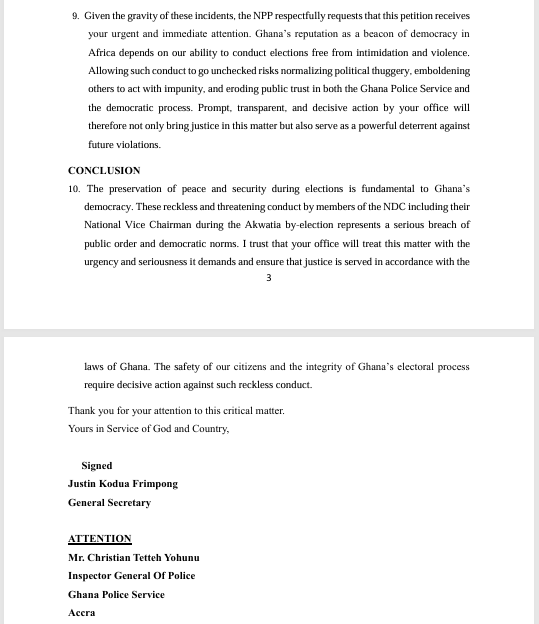 9. Given the gravity of these incidents, the NPP respectfully requests that this petition receives your urgent and immediate attention. Ghana's reputation as a beacon of democracy in Africa depends on our ability to conduct elections free from intimidation and violence. Allowing such conduct to go unchecked risks normalizing political thuggery, emboldening others to act with impunity, and eroding public trust in both the Ghana Police Service and the democratic process. Prompt, transparent, and decisive action by your office will therefore not only bring justice in this matter but also serve as a powerful deterrent against future violations.

CONCLUSION

10. The preservation of peace and security during elections is fundamental to Ghana's democracy. These reckless and threatening conduct by members of the NDC including their National Vice Chairman during the Akwatia by-election represents a serious breach of public order and democratic norms. I trust that your office will treat this matter with the urgency and seriousness it demands and ensure that justice is served in accordance with the

3

laws of Ghana. The safety of our citizens and the integrity of Ghana's electoral process require decisive action against such reckless conduct.

Thank you for your attention to this critical matter.
Yours in Service of God and Country,

Signed
Justin Kodua Frimpong
General Secretary

ATTENTION
Mr. Christian Tetteh Yohunu
Inspector General Of Police
Ghana Police Service
Accra